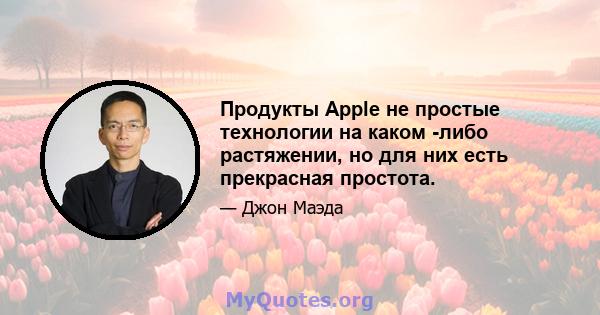 Продукты Apple не простые технологии на каком -либо растяжении, но для них есть прекрасная простота.

— Джон Маэда

MyQuotes.org